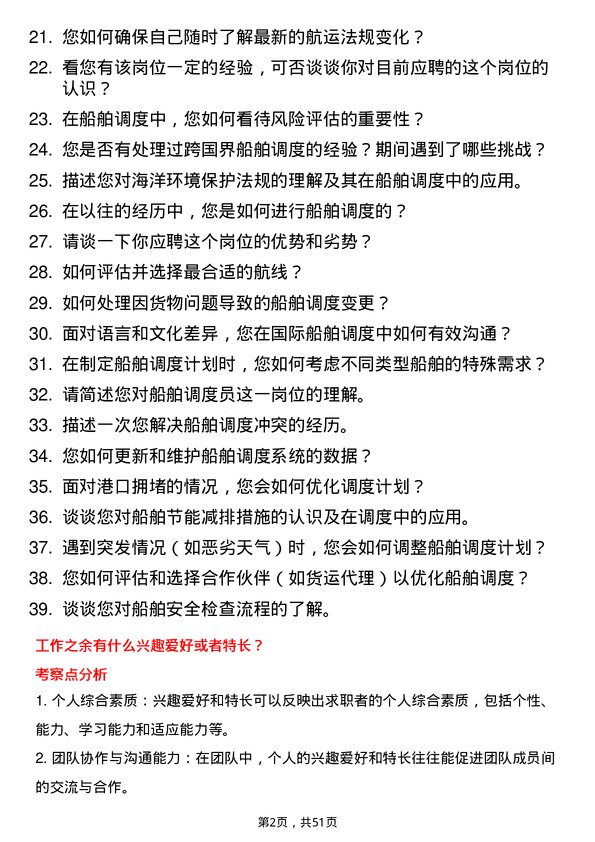 21. 您如何确保自己随时了解最新的航运法规变化？

22. 看您有该岗位一定的经验，可否谈谈你对目前应聘的这个岗位的认识？

23. 在船舶调度中，您如何看待风险评估的重要性？

24. 您是否有处理过跨国界船舶调度的经验？期间遇到了哪些挑战？

25. 描述您对海洋环境保护法规的理解及其在船舶调度中的应用。

26. 在以往的经历中，您是如何进行船舶调度的？

27. 请谈一下你应聘这个岗位的优势和劣势？

28. 如何评估并选择最合适的航线？

29. 如何处理因货物问题导致的船舶调度变更？

30. 面对语言和文化差异，您在国际船舶调度中如何有效沟通？

31. 在制定船舶调度计划时，您如何考虑不同类型船舶的特殊需求？

32. 请简述您对船舶调度员这一岗位的理解。

33. 描述一次您解决船舶调度冲突的经历。

34. 您如何更新和维护船舶调度系统的数据？

35. 面对港口拥堵的情况，您会如何优化调度计划？

36. 谈谈您对船舶节能减排措施的认识及在调度中的应用。

37. 遇到突发情况（如恶劣天气）时，您会如何调整船舶调度计划？

38. 您如何评估和选择合作伙伴（如货运代理）以优化船舶调度？

39. 谈谈您对船舶安全检查流程的了解。

工作之余有什么兴趣爱好或者特长？

考察点分析

1. 个人综合素质：兴趣爱好和特长可以反映出求职者的个人综合素质，包括个性、能力、学习能力和适应能力等。

2. 团队协作与沟通能力：在团队中，个人的兴趣爱好和特长往往能促进团队成员间的交流与合作。

第2页，共51页